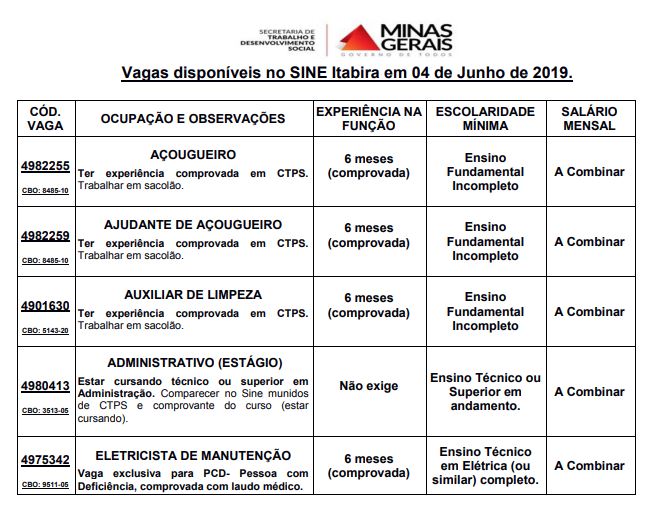 SECRETARIA DE TRABALHO E DESENVOLVIMENTO SOCIAL

MINAS GERAIS
GOVERNO DE TODOS

Vagas disponíveis no SINE Itabira em 04 de Junho de 2019.

| CÓD. VAGA | OCUPAÇÃO E OBSERVAÇÕES | EXPERIÊNCIA NA FUNÇÃO | ESCOLARIDADE MÍNIMA | SALÁRIO MENSAL |
|---|---|---|---|---|
| 4982255 CBO: 8485-10 | AÇOUGUEIRO Ter experiência comprovada em CTPS. Trabalhar em sacolão. | 6 meses (comprovada) | Ensino Fundamental Incompleto | A Combinar |
| 4982259 CBO: 8485-10 | AJUDANTE DE AÇOUGUEIRO Ter experiência comprovada em CTPS. Trabalhar em sacolão. | 6 meses (comprovada) | Ensino Fundamental Incompleto | A Combinar |
| 4901630 CBO: 5143-20 | AUXILIAR DE LIMPEZA Ter experiência comprovada em CTPS. Trabalhar em sacolão. | 6 meses (comprovada) | Ensino Fundamental Incompleto | A Combinar |
| 4980413 CBO: 3513-05 | ADMINISTRATIVO (ESTÁGIO) Estar cursando técnico ou superior em Administração. Comparecer no Sine munidos de CTPS e comprovante do curso (estar cursando). | Não exige | Ensino Técnico ou Superior em andamento. | A Combinar |
| 4975342 CBO: 9511-05 | ELETRICISTA DE MANUTENÇÃO Vaga exclusiva para PCD- Pessoa com Deficiência, comprovada com laudo médico. | 6 meses (comprovada) | Ensino Técnico em Elétrica (ou similar) completo. | A Combinar |